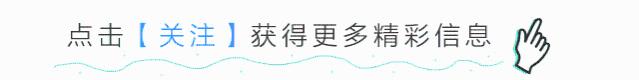 点击【关注】获得更多精彩信息